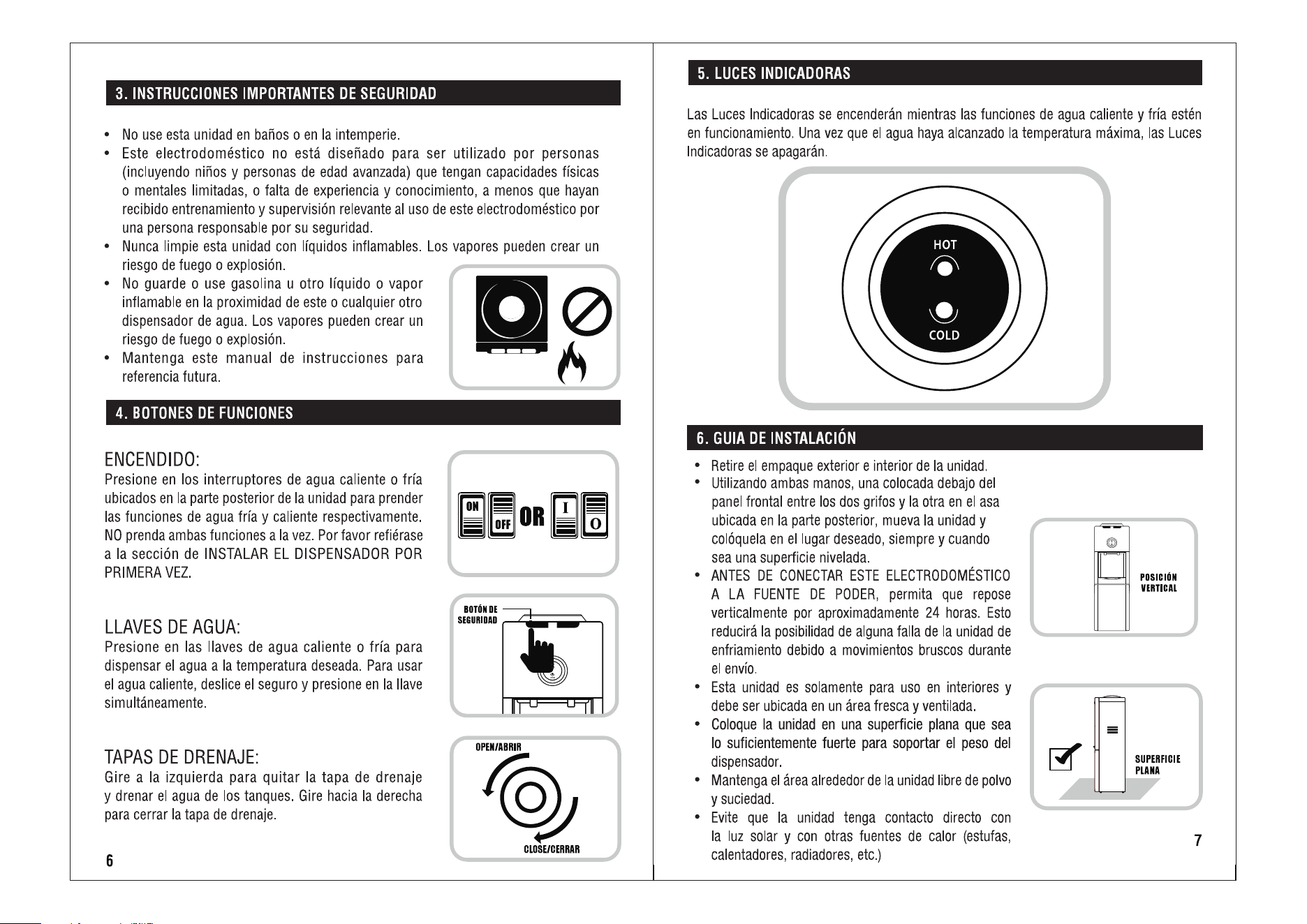 3. INSTRUCCIONES IMPORTANTES DE SEGURIDAD

• No use esta unidad en baños o en la intemperie.
• Este electrodoméstico no está diseñado para ser utilizado por personas (incluyendo niños y personas de edad avanzada) que tengan capacidades físicas o mentales limitadas, o falta de experiencia y conocimiento, a menos que hayan recibido entrenamiento y supervisión relevante al uso de este electrodoméstico por una persona responsable por su seguridad.
• Nunca limpie esta unidad con líquidos inflamables. Los vapores pueden crear un riesgo de fuego o explosión.
• No guarde o use gasolina u otro líquido o vapor inflamable en la proximidad de este o cualquier otro dispensador de agua. Los vapores pueden crear un riesgo de fuego o explosión.
• Mantenga este manual de instrucciones para referencia futura.

4. BOTONES DE FUNCIONES

ENCENDIDO:
Presione en los interruptores de agua caliente o fría ubicados en la parte posterior de la unidad para prender las funciones de agua fría y caliente respectivamente. NO prenda ambas funciones a la vez. Por favor refiérase a la sección de INSTALAR EL DISPENSADOR POR PRIMERA VEZ.

ON OFF OR I O

LLAVES DE AGUA:
Presione en las llaves de agua caliente o fría para dispensar el agua a la temperatura deseada. Para usar el agua caliente, deslice el seguro y presione en la llave simultáneamente.

BOTÓN DE SEGURIDAD

TAPAS DE DRENAJE:
Gire a la izquierda para quitar la tapa de drenaje y drenar el agua de los tanques. Gire hacia la derecha para cerrar la tapa de drenaje.

OPEN/ABRIR
CLOSE/CERRAR

6

5. LUCES INDICADORAS

Las Luces Indicadoras se encenderán mientras las funciones de agua caliente y fría estén en funcionamiento. Una vez que el agua haya alcanzado la temperatura máxima, las Luces Indicadoras se apagarán.

HOT
COLD

6. GUIA DE INSTALACIÓN

• Retire el empaque exterior e interior de la unidad.
• Utilizando ambas manos, una colocada debajo del panel frontal entre los dos grifos y la otra en el asa ubicada en la parte posterior, mueva la unidad y colóquela en el lugar deseado, siempre y cuando sea una superficie nivelada.
• ANTES DE CONECTAR ESTE ELECTRODOMÉSTICO A LA FUENTE DE PODER, permita que repose verticalmente por aproximadamente 24 horas. Esto reducirá la posibilidad de alguna falla de la unidad de enfriamiento debido a movimientos bruscos durante el envío.
• Esta unidad es solamente para uso en interiores y debe ser ubicada en un área fresca y ventilada.
• Coloque la unidad en una superficie plana que sea lo suficientemente fuerte para soportar el peso del dispensador.
• Mantenga el área alrededor de la unidad libre de polvo y suciedad.
• Evite que la unidad tenga contacto directo con la luz solar y con otras fuentes de calor (estufas, calentadores, radiadores, etc.)

POSICIÓN VERTICAL

SUPERFICIE PLANA

7